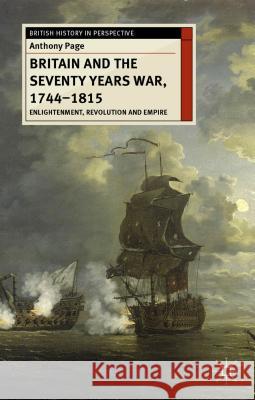 BRITISH HISTORY IN PERSPECTIVE

Anthony Page

BRITAIN AND THE SEVENTY YEARS WAR, 1744–1815

ENLIGHTENMENT, REVOLUTION AND EMPIRE

Kraina Książek